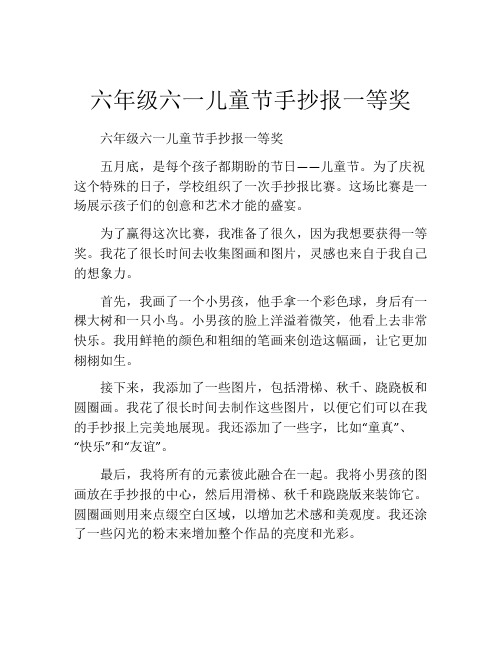 六年级六一儿童节手抄报一等奖

六年级六一儿童节手抄报一等奖

五月底，是每个孩子都期盼的节日——儿童节。为了庆祝这个特殊的日子，学校组织了一次手抄报比赛。这场比赛是一场展示孩子们的创意和艺术才能的盛宴。

为了赢得这次比赛，我准备了很久，因为我想要获得一等奖。我花了很长时间去收集图画和图片，灵感也来自于我自己的想象力。

首先，我画了一个小男孩，他手拿一个彩色球，身后有一棵大树和一只小鸟。小男孩的脸上洋溢着微笑，他看上去非常快乐。我用鲜艳的颜色和粗细的笔画来创造这幅画，让它更加栩栩如生。

接下来，我添加了一些图片，包括滑梯、秋千、跷跷板和圆圈画。我花了很长时间去制作这些图片，以便它们可以在我的手抄报上完美地展现。我还添加了一些字，比如“童真”、“快乐”和“友谊”。

最后，我将所有的元素彼此融合在一起。我将小男孩的图画放在手抄报的中心，然后用滑梯、秋千和跷跷版来装饰它。圆圈画则用来点缀空白区域，以增加艺术感和美观度。我还涂了一些闪光的粉末来增加整个作品的亮度和光彩。